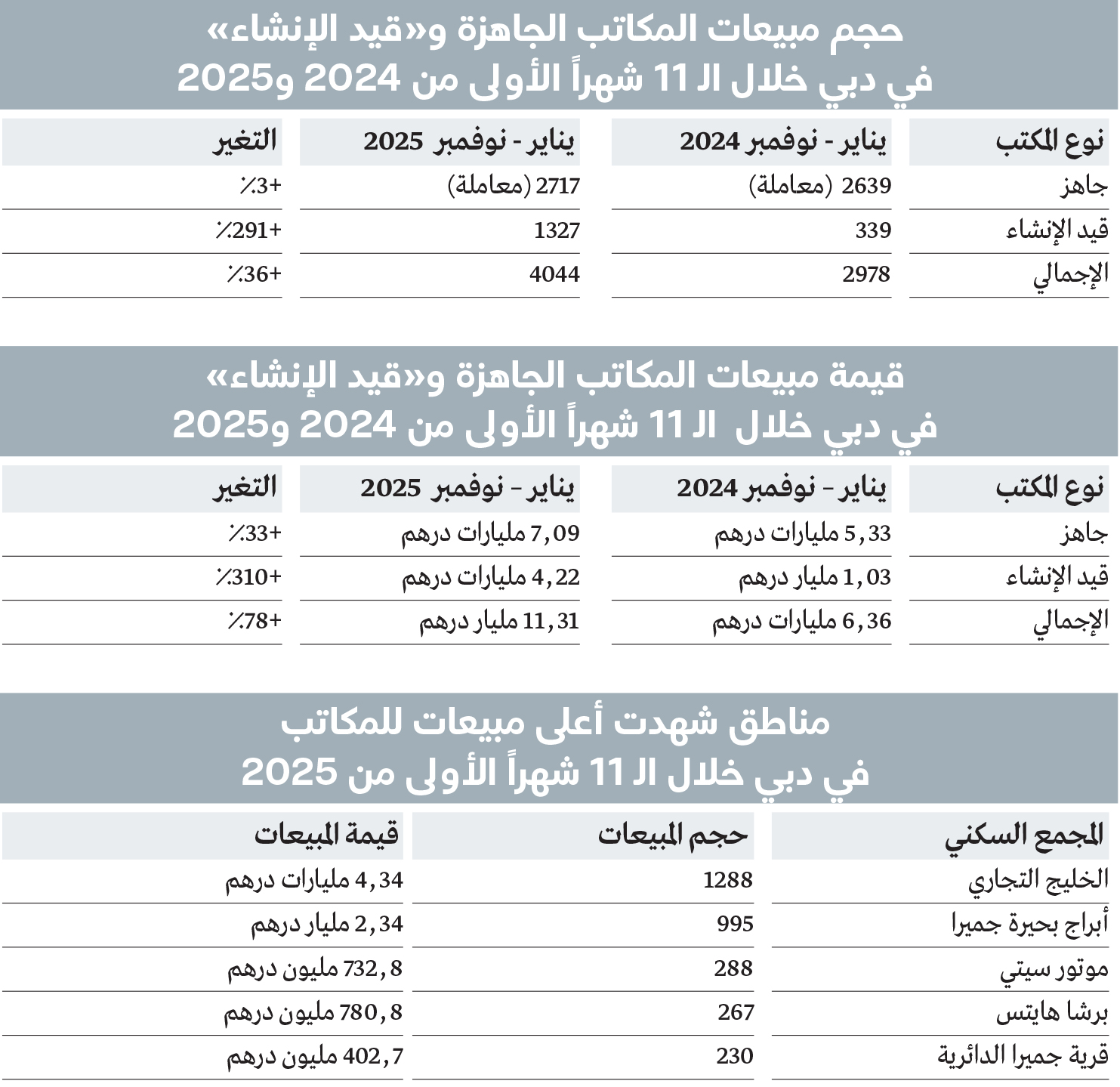 حجم مبيعات المكاتب الجاهزة و«قيد الإنشاء»
في دبي خلال الـ 11 شهراً الأولى من 2024 و2025

| نوع المكتب | يناير - نوفمبر 2024 | يناير - نوفمبر 2025 | التغير |
|---|---|---|---|
| جاهز | 2639 (معاملة) | 2717 (معاملة) | +3٪ |
| قيد الإنشاء | 339 | 1327 | +291٪ |
| الإجمالي | 2978 | 4044 | +36٪ |

قيمة مبيعات المكاتب الجاهزة و«قيد الإنشاء»
في دبي خلال الـ 11 شهراً الأولى من 2024 و2025

| نوع المكتب | يناير - نوفمبر 2024 | يناير - نوفمبر 2025 | التغير |
|---|---|---|---|
| جاهز | 5,33 مليارات درهم | 7,09 مليارات درهم | +33٪ |
| قيد الإنشاء | 1,03 مليار درهم | 4,22 مليارات درهم | +310٪ |
| الإجمالي | 6,36 مليارات درهم | 11,31 مليار درهم | +78٪ |

مناطق شهدت أعلى مبيعات للمكاتب
في دبي خلال الـ 11 شهراً الأولى من 2025

| المجمع السكني | حجم المبيعات | قيمة المبيعات |
|---|---|---|
| الخليج التجاري | 1288 | 4,34 مليارات درهم |
| أبراج بحيرة جميرا | 995 | 2,34 مليار درهم |
| موتور سيتي | 288 | 732,8 مليون درهم |
| برشا هايتس | 267 | 780,8 مليون درهم |
| قرية جميرا الدائرية | 230 | 402,7 مليون درهم |